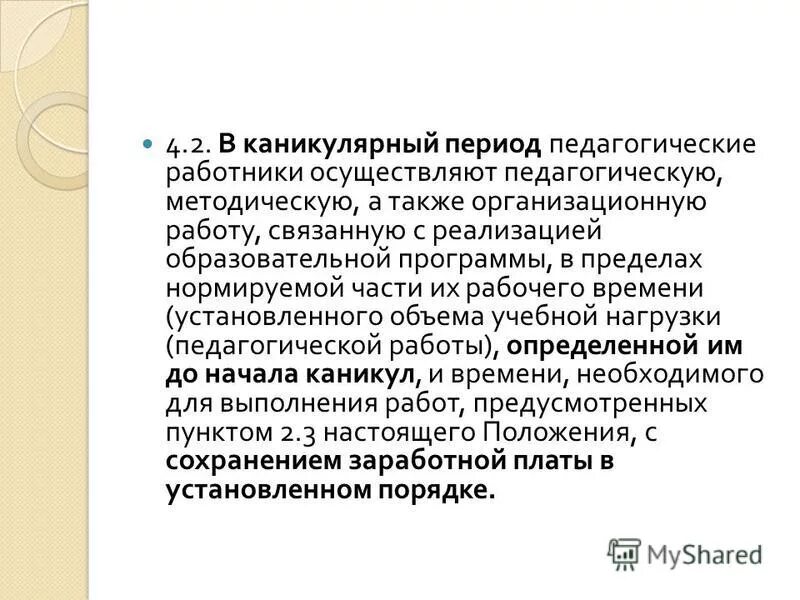 4.2. В каникулярный период педагогические работники осуществляют педагогическую, методическую, а также организационную работу, связанную с реализацией образовательной программы, в пределах нормируемой части их рабочего времени (установленного объема учебной нагрузки (педагогической работы), определенной им до начала каникул, и времени, необходимого для выполнения работ, предусмотренных пунктом 2.3 настоящего Положения, с сохранением заработной платы в установленном порядке.

MyShared